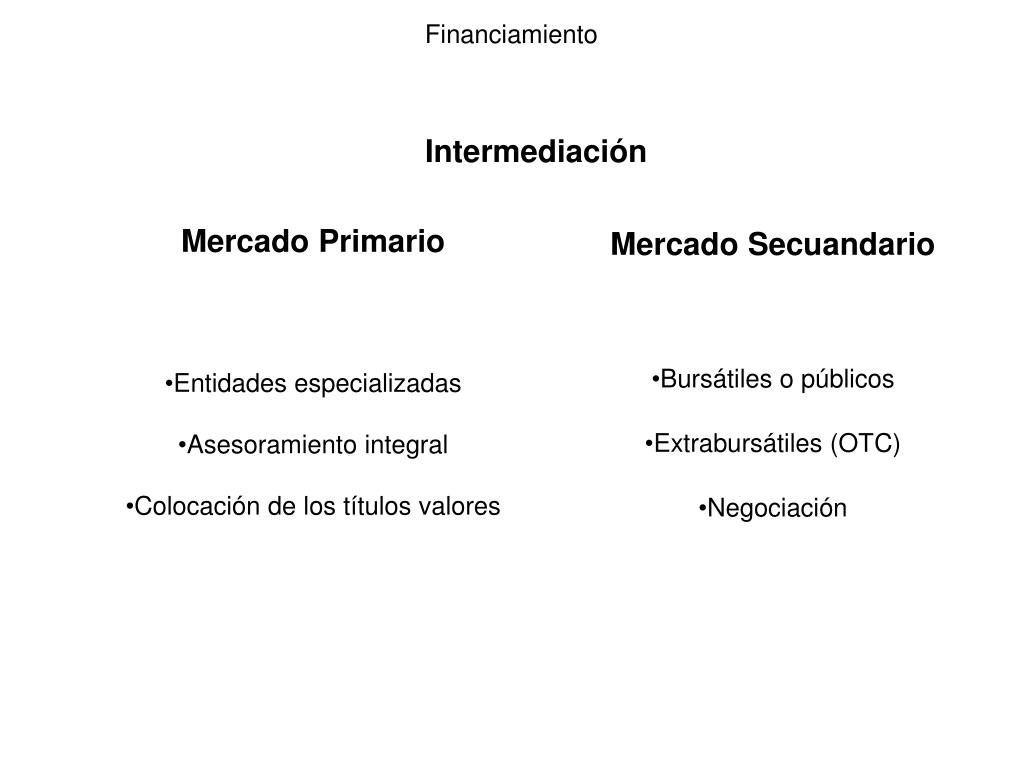 Financiamiento

Intermediación

Mercado Primario

•Entidades especializadas

•Asesoramiento integral

•Colocación de los títulos valores

Mercado Secuandario

•Bursátiles o públicos

•Extrabursátiles (OTC)

•Negociación